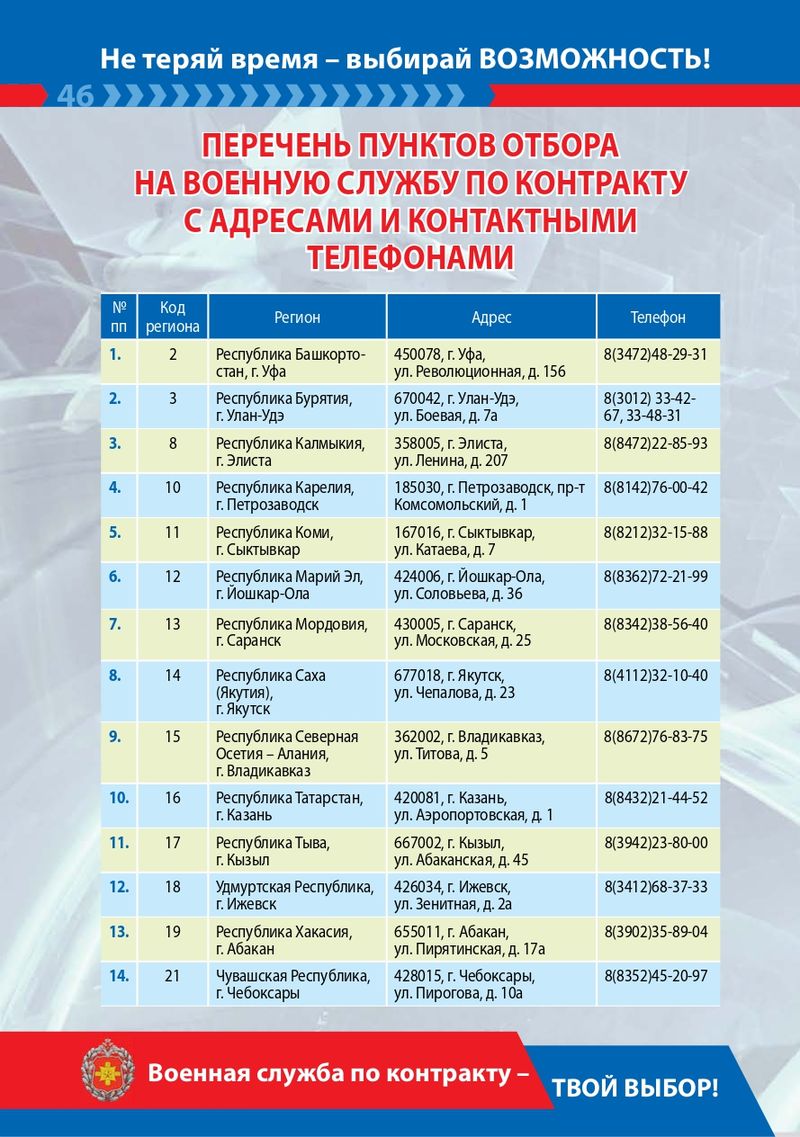 Не теряй время – выбирай ВОЗМОЖНОСТЬ!

46

ПЕРЕЧЕНЬ ПУНКТОВ ОТБОРА НА ВОЕННУЮ СЛУЖБУ ПО КОНТРАКТУ С АДРЕСАМИ И КОНТАКТНЫМИ ТЕЛЕФОНАМИ

| № пп | Код региона | Регион | Адрес | Телефон |
|---|---|---|---|---|
| 1. | 2 | Республика Башкортостан, г. Уфа | 450078, г. Уфа, ул. Революционная, д. 156 | 8(3472)48-29-31 |
| 2. | 3 | Республика Бурятия, г. Улан-Удэ | 670042, г. Улан-Удэ, ул. Боевая, д. 7а | 8(3012) 33-42-67, 33-48-31 |
| 3. | 8 | Республика Калмыкия, г. Элиста | 358005, г. Элиста, ул. Ленина, д. 207 | 8(8472)22-85-93 |
| 4. | 10 | Республика Карелия, г. Петрозаводск | 185030, г. Петрозаводск, пр-т Комсомольский, д. 1 | 8(8142)76-00-42 |
| 5. | 11 | Республика Коми, г. Сыктывкар | 167016, г. Сыктывкар, ул. Катаева, д. 7 | 8(8212)32-15-88 |
| 6. | 12 | Республика Марий Эл, г. Йошкар-Ола | 424006, г. Йошкар-Ола, ул. Соловьева, д. 36 | 8(8362)72-21-99 |
| 7. | 13 | Республика Мордовия, г. Саранск | 430005, г. Саранск, ул. Московская, д. 25 | 8(8342)38-56-40 |
| 8. | 14 | Республика Саха (Якутия), г. Якутск | 677018, г. Якутск, ул. Чепалова, д. 23 | 8(4112)32-10-40 |
| 9. | 15 | Республика Северная Осетия – Алания, г. Владикавказ | 362002, г. Владикавказ, ул. Титова, д. 5 | 8(8672)76-83-75 |
| 10. | 16 | Республика Татарстан, г. Казань | 420081, г. Казань, ул. Аэропортовская, д. 1 | 8(8432)21-44-52 |
| 11. | 17 | Республика Тыва, г. Кызыл | 667002, г. Кызыл, ул. Абаканская, д. 45 | 8(3942)23-80-00 |
| 12. | 18 | Удмуртская Республика, г. Ижевск | 426034, г. Ижевск, ул. Зенитная, д. 2а | 8(3412)68-37-33 |
| 13. | 19 | Республика Хакасия, г. Абакан | 655011, г. Абакан, ул. Пирятинская, д. 17а | 8(3902)35-89-04 |
| 14. | 21 | Чувашская Республика, г. Чебоксары | 428015, г. Чебоксары, ул. Пирогова, д. 10а | 8(8352)45-20-97 |

Военная служба по контракту – ТВОЙ ВЫБОР!